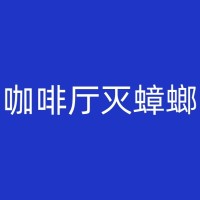 咖啡厅灭蟑螂